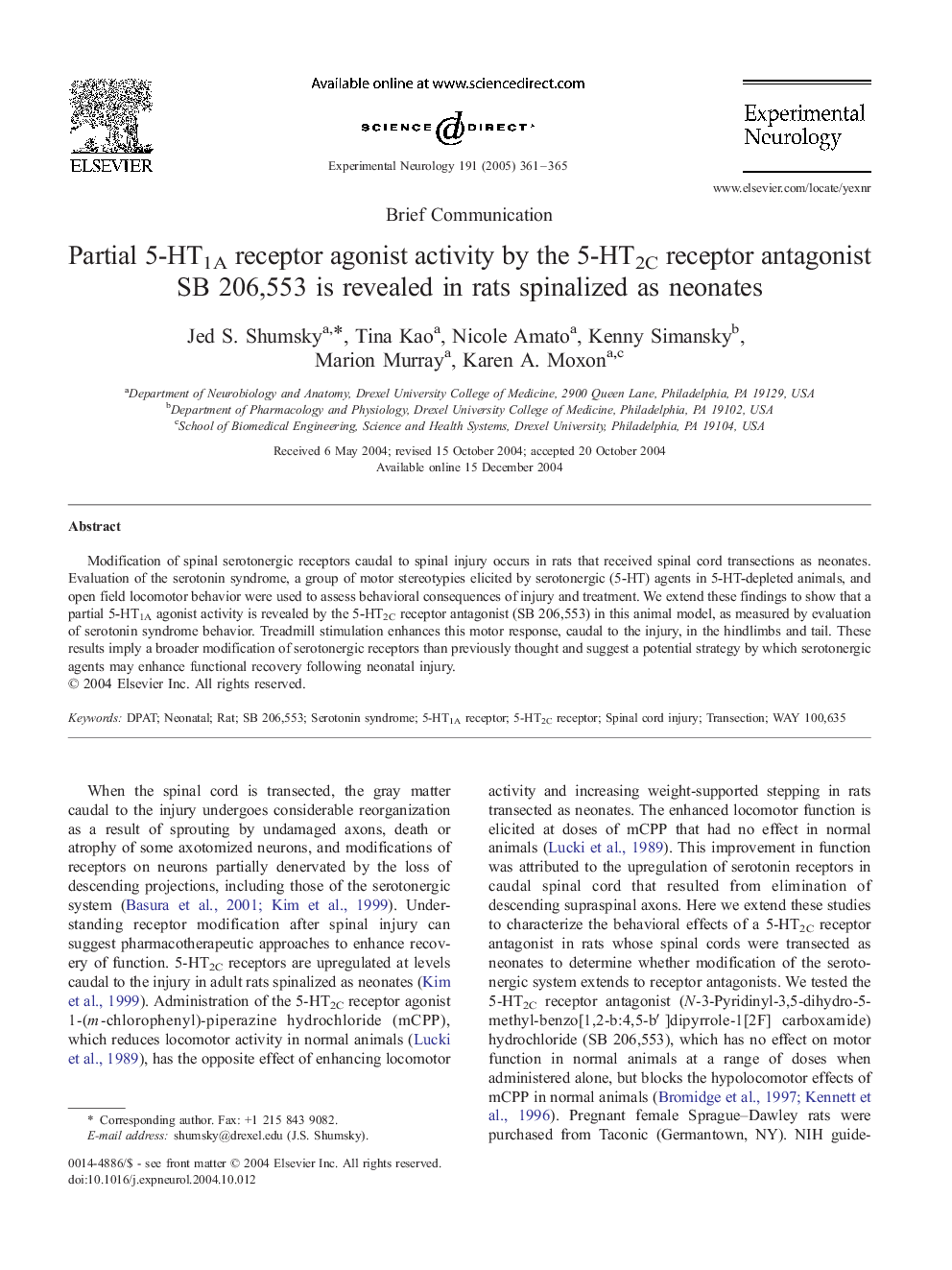 ELSEVIER

Available online at www.sciencedirect.com

SCIENCE DIRECT®

Experimental Neurology 191 (2005) 361–365

Experimental Neurology

www.elsevier.com/locate/yexnr

Brief Communication

Partial 5-HT$_{1A}$ receptor agonist activity by the 5-HT$_{2C}$ receptor antagonist SB 206,553 is revealed in rats spinalized as neonates

Jed S. Shumsky$^{a,*}$, Tina Kao$^{a}$, Nicole Amato$^{a}$, Kenny Simansky$^{b}$, Marion Murray$^{a}$, Karen A. Moxon$^{a,c}$

$^{a}$Department of Neurobiology and Anatomy, Drexel University College of Medicine, 2900 Queen Lane, Philadelphia, PA 19129, USA
$^{b}$Department of Pharmacology and Physiology, Drexel University College of Medicine, Philadelphia, PA 19102, USA
$^{c}$School of Biomedical Engineering, Science and Health Systems, Drexel University, Philadelphia, PA 19104, USA

Received 6 May 2004; revised 15 October 2004; accepted 20 October 2004
Available online 15 December 2004

Abstract

Modification of spinal serotonergic receptors caudal to spinal injury occurs in rats that received spinal cord transections as neonates. Evaluation of the serotonin syndrome, a group of motor stereotypies elicited by serotonergic (5-HT) agents in 5-HT-depleted animals, and open field locomotor behavior were used to assess behavioral consequences of injury and treatment. We extend these findings to show that a partial 5-HT$_{1A}$ agonist activity is revealed by the 5-HT$_{2C}$ receptor antagonist (SB 206,553) in this animal model, as measured by evaluation of serotonin syndrome behavior. Treadmill stimulation enhances this motor response, caudal to the injury, in the hindlimbs and tail. These results imply a broader modification of serotonergic receptors than previously thought and suggest a potential strategy by which serotonergic agents may enhance functional recovery following neonatal injury.
© 2004 Elsevier Inc. All rights reserved.

Keywords: DPAT; Neonatal; Rat; SB 206,553; Serotonin syndrome; 5-HT$_{1A}$ receptor; 5-HT$_{2C}$ receptor; Spinal cord injury; Transection; WAY 100,635

When the spinal cord is transected, the gray matter caudal to the injury undergoes considerable reorganization as a result of sprouting by undamaged axons, death or atrophy of some axotomized neurons, and modifications of receptors on neurons partially denervated by the loss of descending projections, including those of the serotonergic system (Basura et al., 2001; Kim et al., 1999). Understanding receptor modification after spinal injury can suggest pharmacotherapeutic approaches to enhance recovery of function. 5-HT$_{2C}$ receptors are upregulated at levels caudal to the injury in adult rats spinalized as neonates (Kim et al., 1999). Administration of the 5-HT$_{2C}$ receptor agonist 1-($m$-chlorophenyl)-piperazine hydrochloride (mCPP), which reduces locomotor activity in normal animals (Lucki et al., 1989), has the opposite effect of enhancing locomotor

* Corresponding author. Fax: +1 215 843 9082.
E-mail address: shumsky@drexel.edu (J.S. Shumsky).

0014-4886/$ - see front matter © 2004 Elsevier Inc. All rights reserved.
doi:10.1016/j.expneurol.2004.10.012

activity and increasing weight-supported stepping in rats transected as neonates. The enhanced locomotor function is elicited at doses of mCPP that had no effect in normal animals (Lucki et al., 1989). This improvement in function was attributed to the upregulation of serotonin receptors in caudal spinal cord that resulted from elimination of descending supraspinal axons. Here we extend these studies to characterize the behavioral effects of a 5-HT$_{2C}$ receptor antagonist in rats whose spinal cords were transected as neonates to determine whether modification of the serotonergic system extends to receptor antagonists. We tested the 5-HT$_{2C}$ receptor antagonist ($N$-3-Pyridinyl-3,5-dihydro-5-methyl-benzo[1,2-b:4,5-b′]dipyrrole-1[2F] carboxamide) hydrochloride (SB 206,553), which has no effect on motor function in normal animals at a range of doses when administered alone, but blocks the hypolocomotor effects of mCPP in normal animals (Bromidge et al., 1997; Kennett et al., 1996). Pregnant female Sprague–Dawley rats were purchased from Taconic (Germantown, NY). NIH guide-